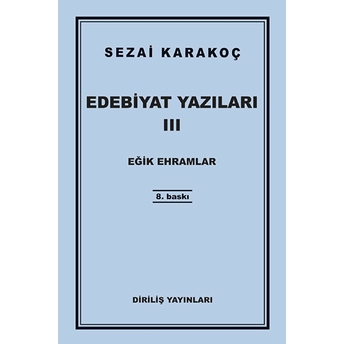 SEZAİ KARAKOÇ

EDEBİYAT YAZILARI
III

EĞİK EHRAMLAR

8. baskı

DİRİLİŞ YAYINLARI